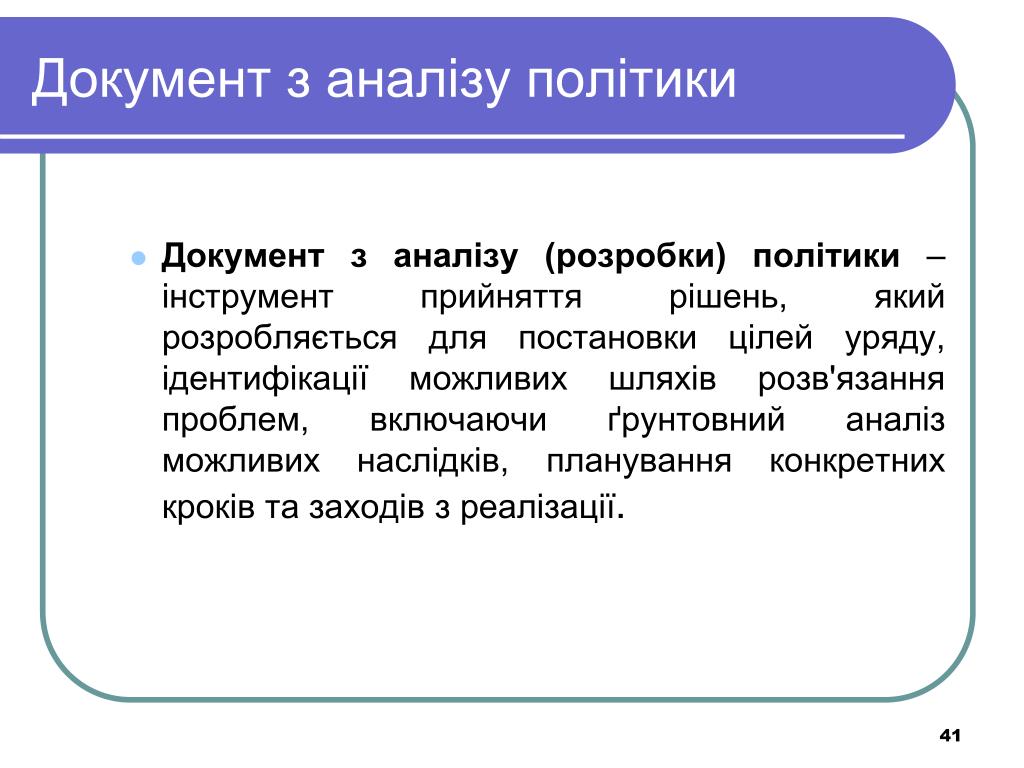 Документ з аналізу політики

Документ з аналізу (розробки) політики – інструмент прийняття рішень, який розробляється для постановки цілей уряду, ідентифікації можливих шляхів розв'язання проблем, включаючи ґрунтовний аналіз можливих наслідків, планування конкретних кроків та заходів з реалізації.

41